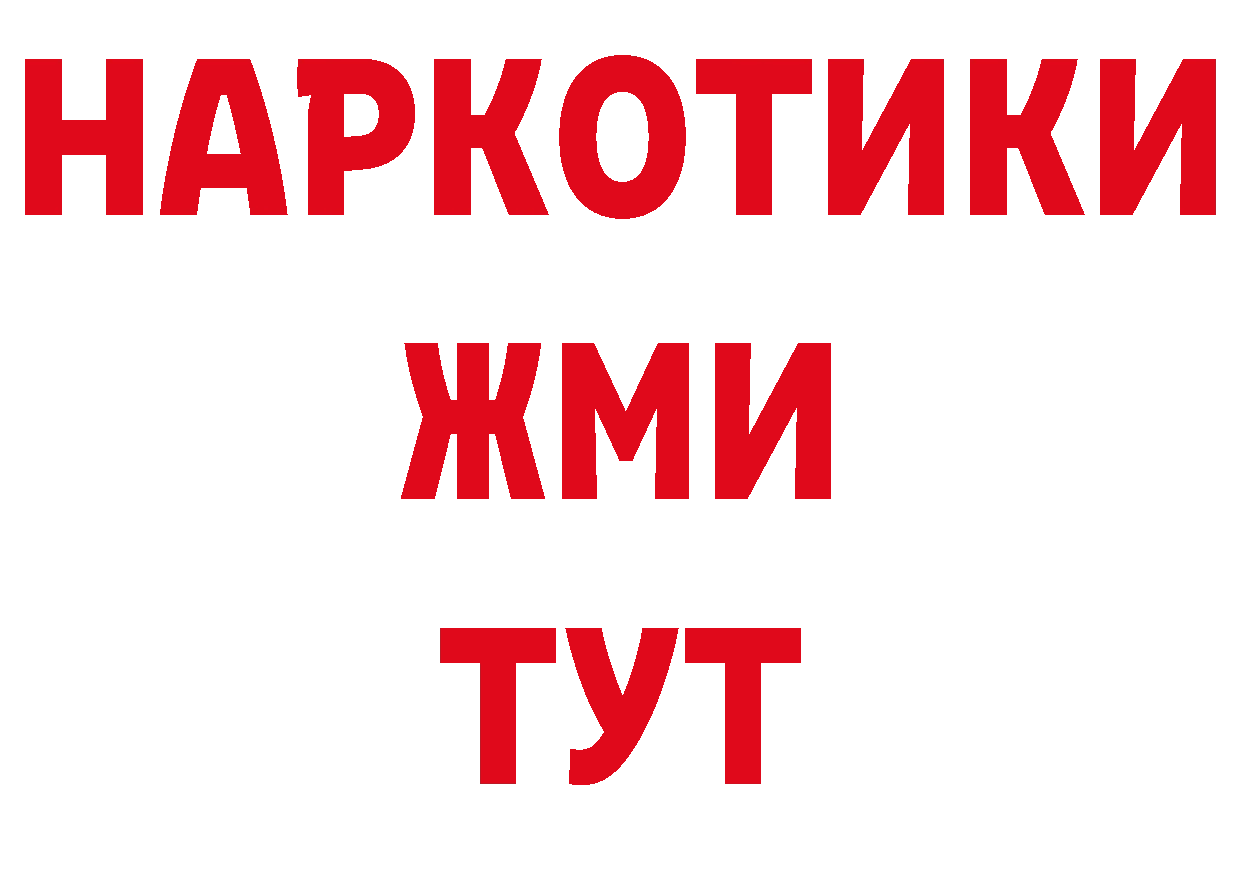 НАРКОТИКИ
ЖМИ
ТУТ